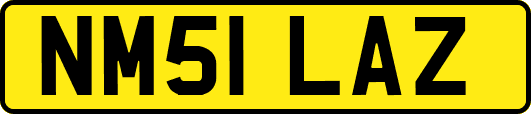 NM51 LAZ